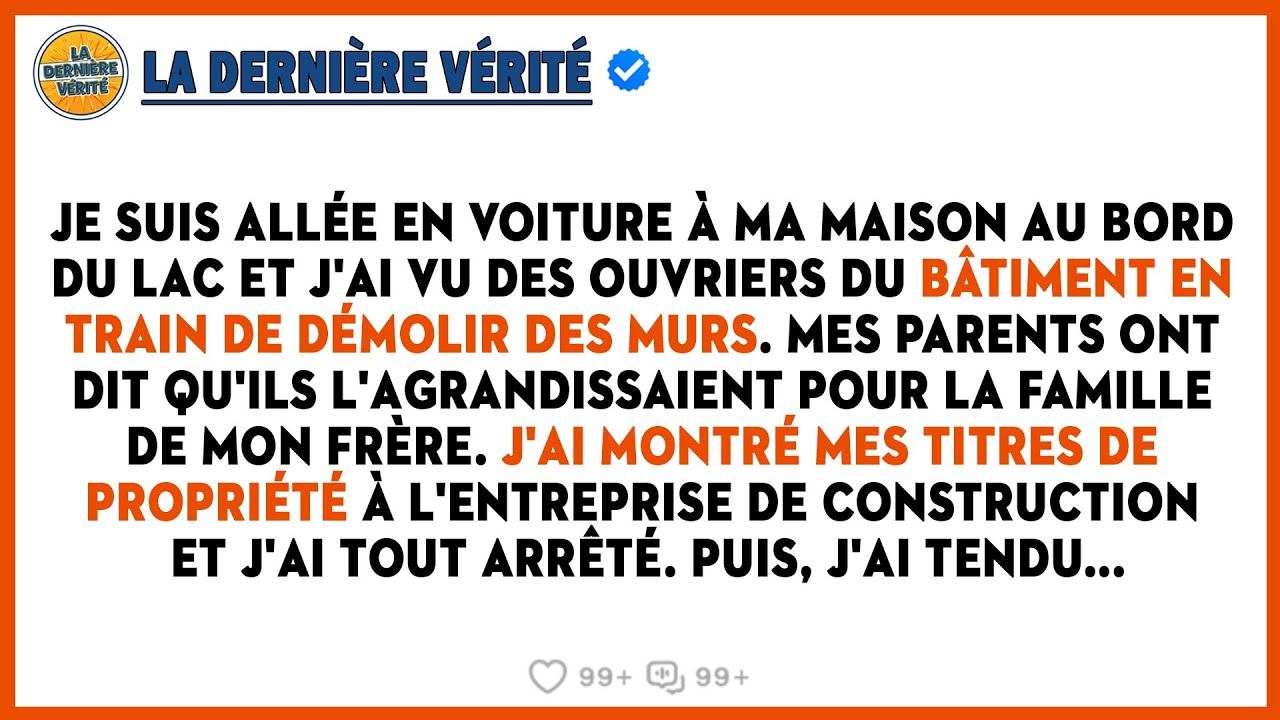 LA DERNIÈRE VÉRITÉ

LA DERNIÈRE VÉRITÉ

JE SUIS ALLÉE EN VOITURE À MA MAISON AU BORD DU LAC ET J'AI VU DES OUVRIERS DU BÂTIMENT EN TRAIN DE DÉMOLIR DES MURS. MES PARENTS ONT DIT QU'ILS L'AGRANDISSAIENT POUR LA FAMILLE DE MON FRÈRE. J'AI MONTRÉ MES TITRES DE PROPRIÉTÉ À L'ENTREPRISE DE CONSTRUCTION ET J'AI TOUT ARRÊTÉ. PUIS, J'AI TENDU...

99+ 99+